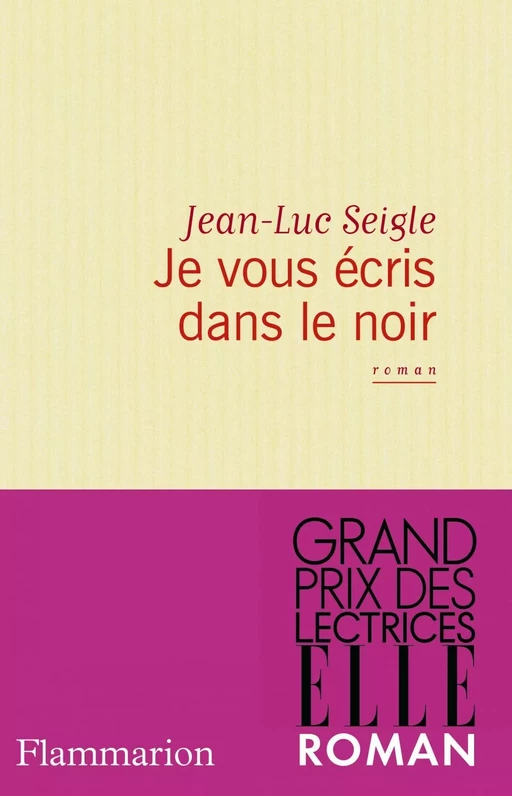 Jean-Luc Seigle
Je vous écris dans le noir

roman

GRAND PRIX DES LECTRICES
ELLE
ROMAN

Flammarion